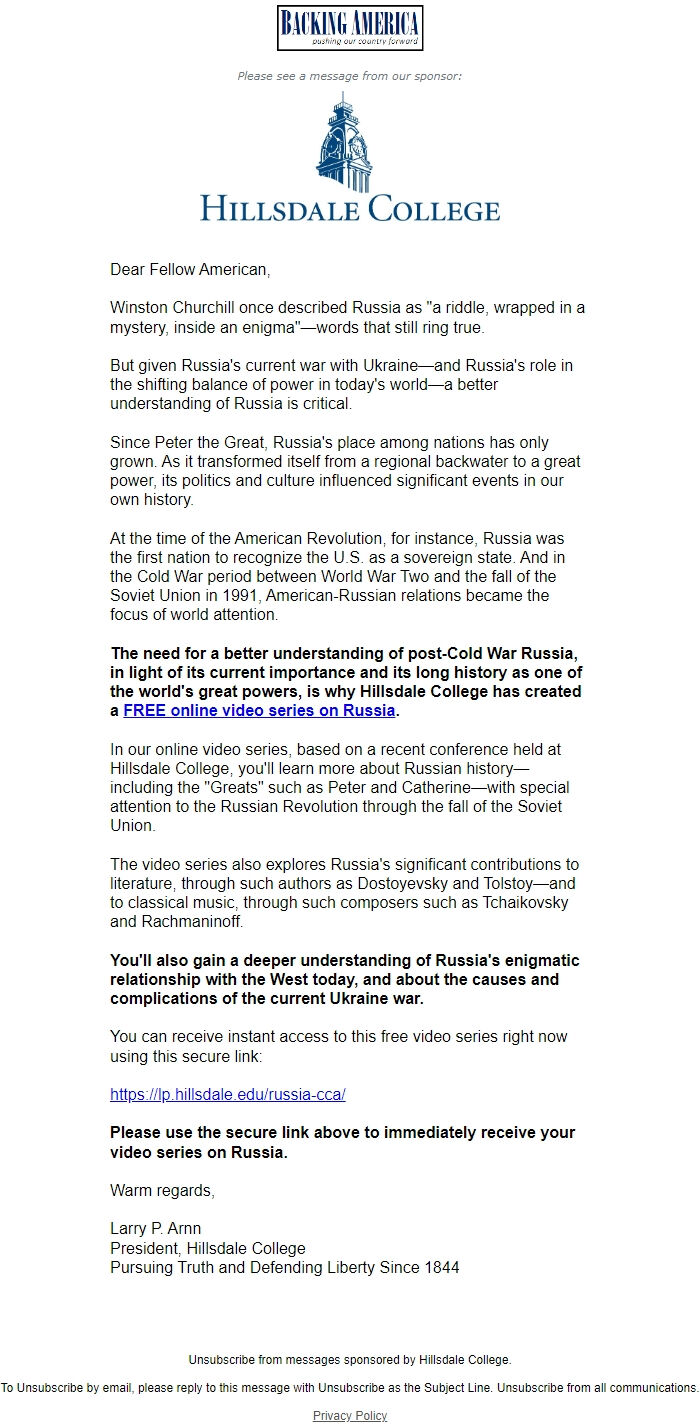 BACKING AMERICA
pushing our country forward

Please see a message from our sponsor:

HILLSDALE COLLEGE

Dear Fellow American,

Winston Churchill once described Russia as "a riddle, wrapped in a mystery, inside an enigma"—words that still ring true.

But given Russia's current war with Ukraine—and Russia's role in the shifting balance of power in today's world—a better understanding of Russia is critical.

Since Peter the Great, Russia's place among nations has only grown. As it transformed itself from a regional backwater to a great power, its politics and culture influenced significant events in our own history.

At the time of the American Revolution, for instance, Russia was the first nation to recognize the U.S. as a sovereign state. And in the Cold War period between World War Two and the fall of the Soviet Union in 1991, American-Russian relations became the focus of world attention.

The need for a better understanding of post-Cold War Russia, in light of its current importance and its long history as one of the world's great powers, is why Hillsdale College has created a FREE online video series on Russia.

In our online video series, based on a recent conference held at Hillsdale College, you'll learn more about Russian history—including the "Greats" such as Peter and Catherine—with special attention to the Russian Revolution through the fall of the Soviet Union.

The video series also explores Russia's significant contributions to literature, through such authors as Dostoyevsky and Tolstoy—and to classical music, through such composers such as Tchaikovsky and Rachmaninoff.

You'll also gain a deeper understanding of Russia's enigmatic relationship with the West today, and about the causes and complications of the current Ukraine war.

You can receive instant access to this free video series right now using this secure link:

https://lp.hillsdale.edu/russia-cca/

Please use the secure link above to immediately receive your video series on Russia.

Warm regards,

Larry P. Arnn
President, Hillsdale College
Pursuing Truth and Defending Liberty Since 1844

Unsubscribe from messages sponsored by Hillsdale College.

To Unsubscribe by email, please reply to this message with Unsubscribe as the Subject Line. Unsubscribe from all communications.

Privacy Policy